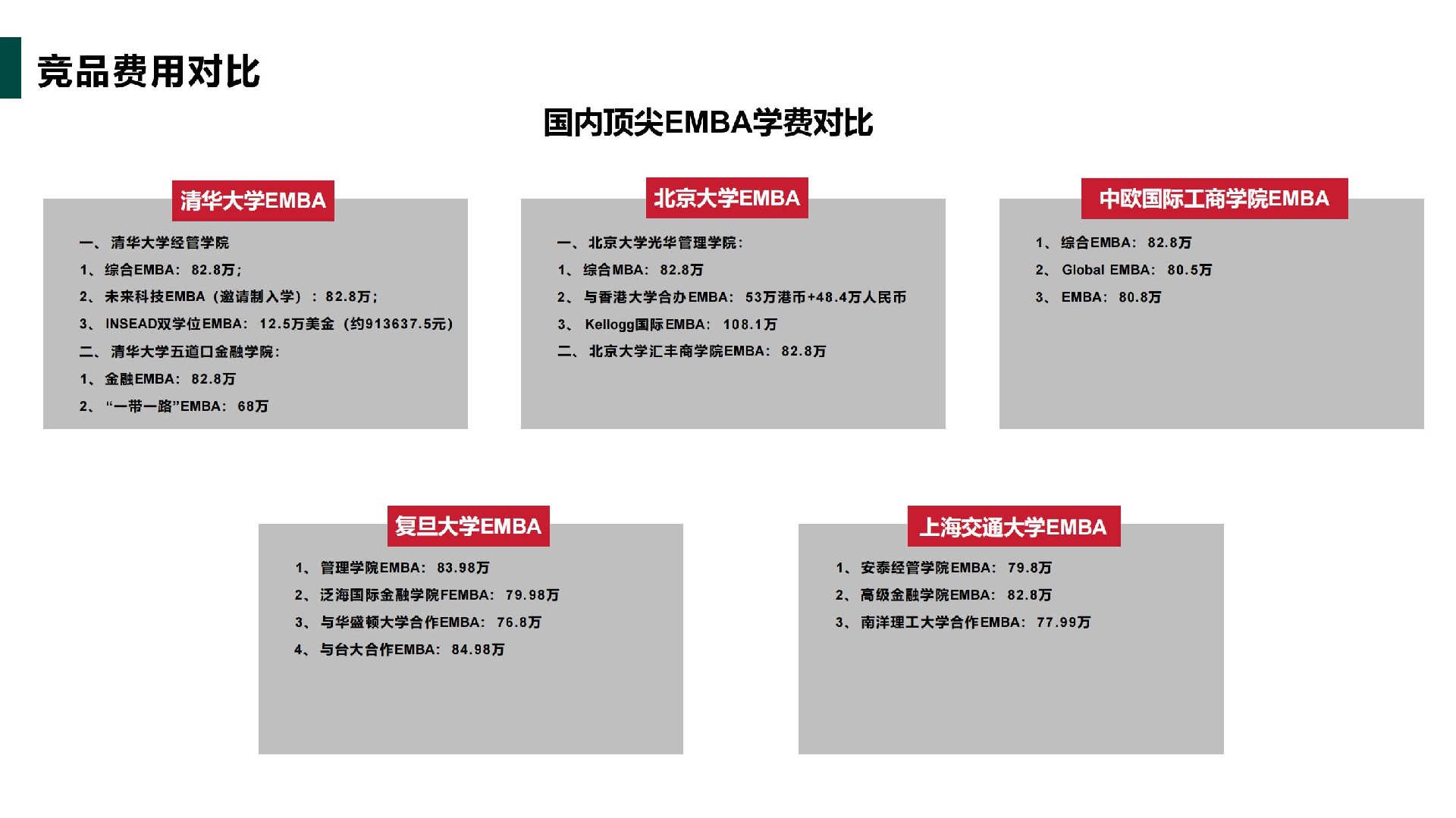 竞品费用对比

国内顶尖EMBA学费对比

清华大学EMBA

一、清华大学经管学院
1、综合EMBA：82.8万；
2、未来科技EMBA（邀请制入学）：82.8万；
3、INSEAD双学位EMBA：12.5万美金（约913637.5元）
二、清华大学五道口金融学院：
1、金融EMBA：82.8万
2、“一带一路”EMBA：68万

北京大学EMBA

一、北京大学光华管理学院：
1、综合MBA：82.8万
2、与香港大学合办EMBA：53万港币+48.4万人民币
3、Kellogg国际EMBA：108.1万
二、北京大学汇丰商学院EMBA：82.8万

中欧国际工商学院EMBA

1、综合EMBA：82.8万
2、Global EMBA：80.5万
3、EMBA：80.8万

复旦大学EMBA

1、管理学院EMBA：83.98万
2、泛海国际金融学院FEMBA：79.98万
3、与华盛顿大学合作EMBA：76.8万
4、与台大合作EMBA：84.98万

上海交通大学EMBA

1、安泰经管学院EMBA：79.8万
2、高级金融学院EMBA：82.8万
3、南洋理工大学合作EMBA：77.99万